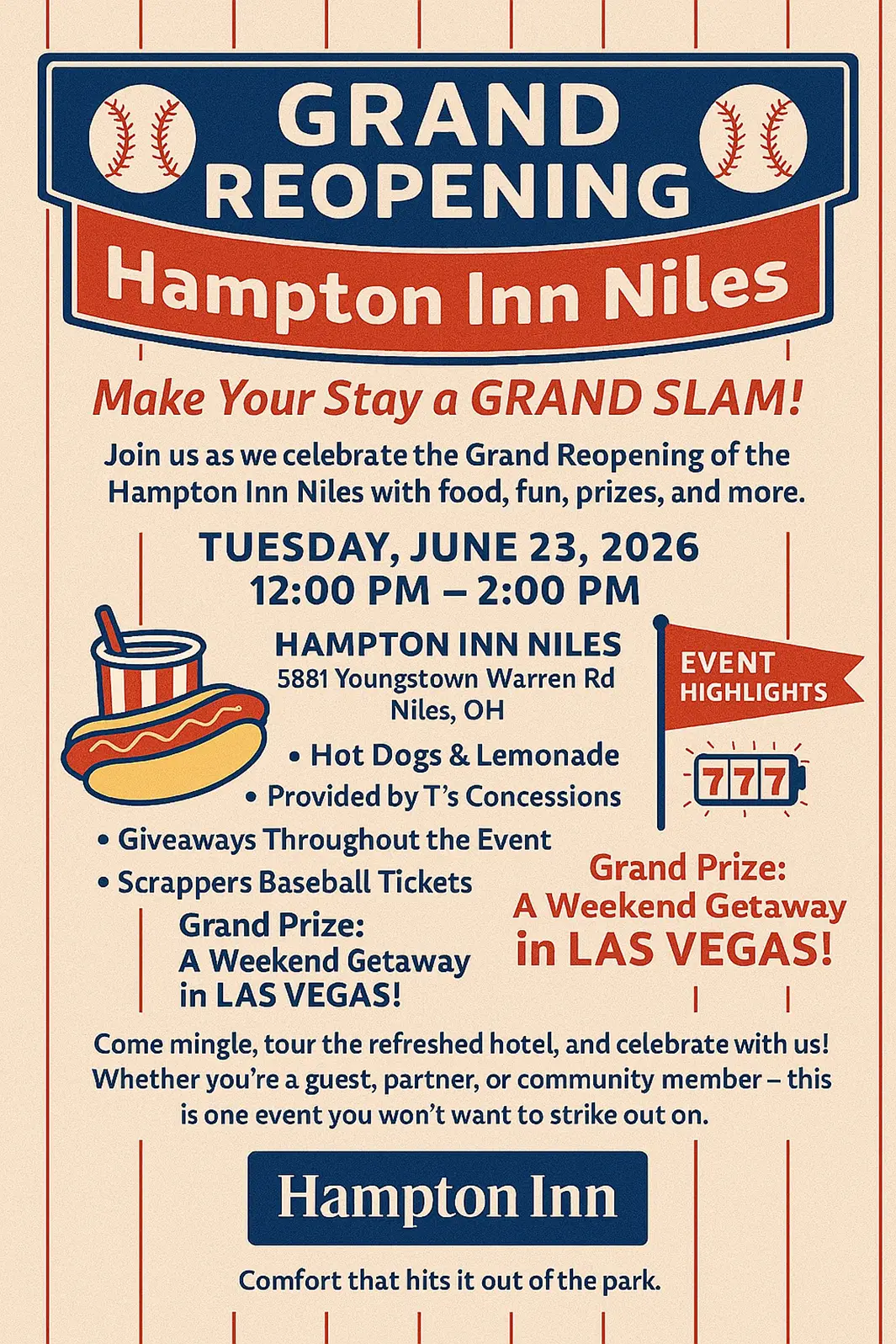 GRAND REOPENING

Hampton Inn Niles

Make Your Stay a GRAND SLAM!

Join us as we celebrate the Grand Reopening of the Hampton Inn Niles with food, fun, prizes, and more.

TUESDAY, JUNE 23, 2026
12:00 PM – 2:00 PM

HAMPTON INN NILES
5881 Youngstown Warren Rd
Niles, OH

EVENT HIGHLIGHTS

777

• Hot Dogs & Lemonade
• Provided by T's Concessions
• Giveaways Throughout the Event
• Scrappers Baseball Tickets

Grand Prize:
A Weekend Getaway
in LAS VEGAS!

Grand Prize:
A Weekend Getaway
in LAS VEGAS!

Come mingle, tour the refreshed hotel, and celebrate with us! Whether you're a guest, partner, or community member – this is one event you won't want to strike out on.

Hampton Inn

Comfort that hits it out of the park.